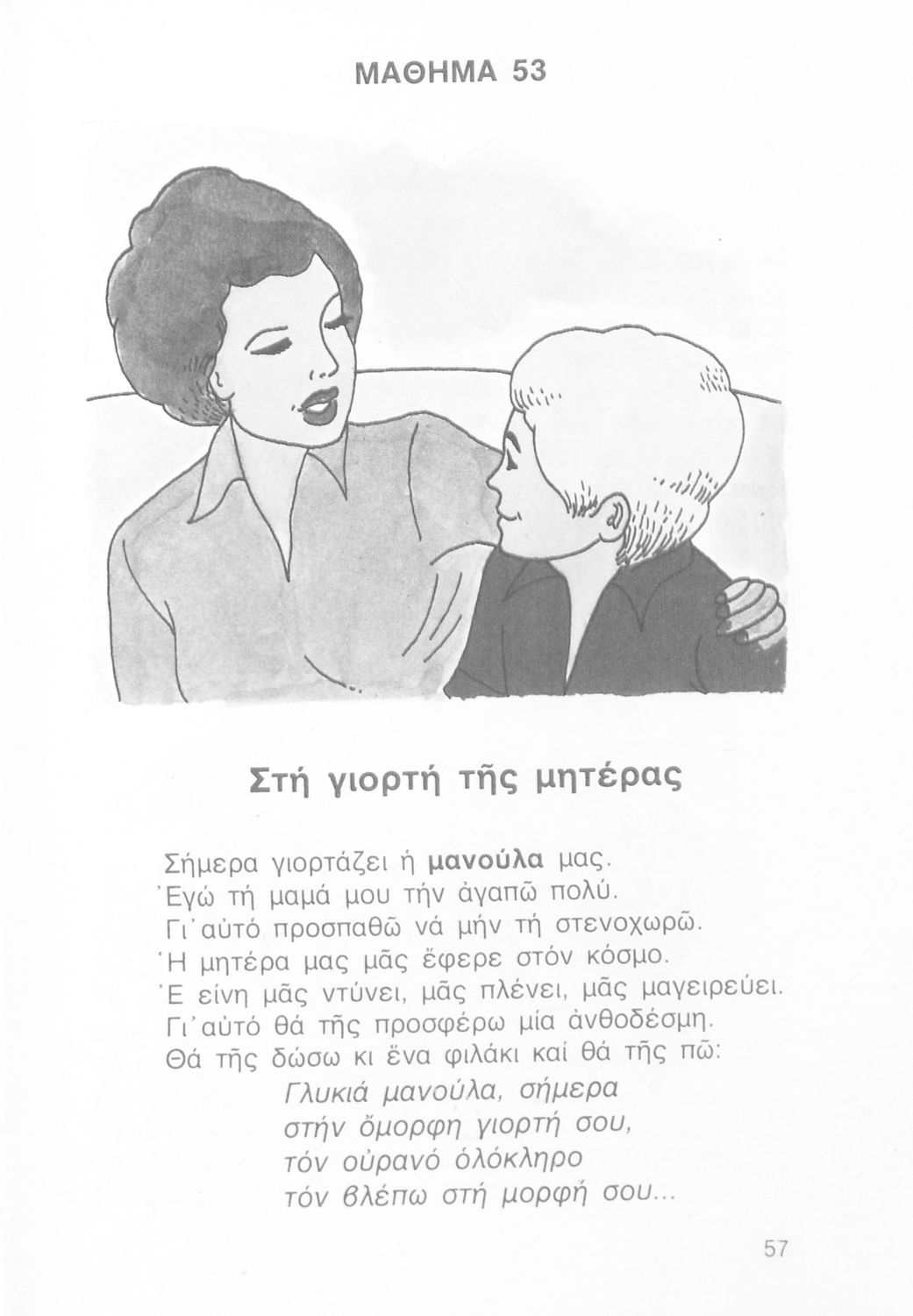 ΜΑΘΗΜΑ 53

Στή γιορτή τῆς μητέρας

Σήμερα γιορτάζει ἡ μανούλα μας.
Ἐγώ τή μαμά μου τήν ἀγαπῶ πολύ.
Γι' αὐτό προσπαθῶ νά μήν τή στενοχωρῶ.
Ἡ μητέρα μας μᾶς ἔφερε στόν κόσμο.
Ἐ είνη μᾶς ντύνει, μᾶς πλένει, μᾶς μαγειρεύει.
Γι' αὐτό θά τῆς προσφέρω μία ἀνθοδέσμη.
Θά τῆς δώσω κι ἕνα φιλάκι καί θά τῆς πῶ:

Γλυκιά μανούλα, σήμερα
στήν ὄμορφη γιορτή σου,
τόν οὐρανό ὁλόκληρο
τόν βλέπω στή μορφή σου...

57